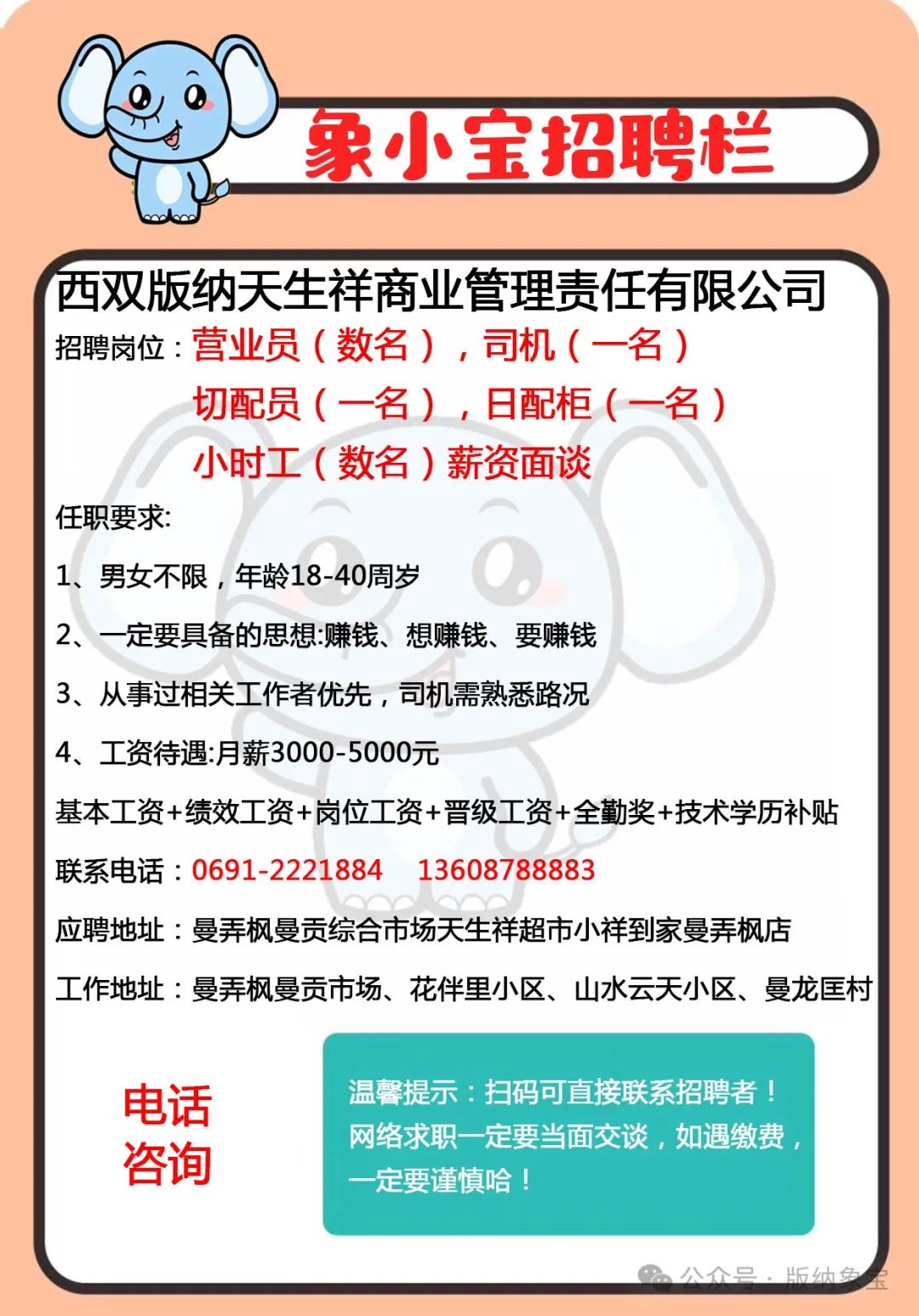 象小宝招聘栏

西双版纳天生祥商业管理责任有限公司

招聘岗位：营业员（数名），司机（一名）
切配员（一名），日配柜（一名）
小时工（数名）薪资面谈

任职要求:

1、男女不限，年龄18-40周岁

2、一定要具备的思想:赚钱、想赚钱、要赚钱

3、从事过相关工作者优先，司机需熟悉路况

4、工资待遇:月薪3000-5000元

基本工资+绩效工资+岗位工资+晋级工资+全勤奖+技术学历补贴

联系电话：0691-2221884 13608788883

应聘地址：曼弄枫曼贡综合市场天生祥超市小祥到家曼弄枫店

工作地址：曼弄枫曼贡市场、花伴里小区、山水云天小区、曼龙匡村

电话咨询

温馨提示：扫码可直接联系招聘者！网络求职一定要当面交谈，如遇缴费，一定要谨慎哈！

公众号 · 版纳象宝